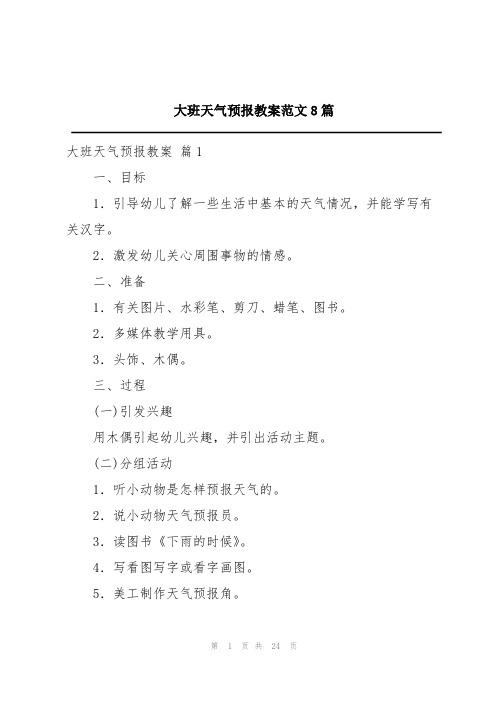 大班天气预报教案范文8篇

大班天气预报教案 篇1

一、目标

1. 引导幼儿了解一些生活中基本的天气情况，并能学写有关汉字。

2. 激发幼儿关心周围事物的情感。

二、准备

1. 有关图片、水彩笔、剪刀、蜡笔、图书。

2. 多媒体教学用具。

3. 头饰、木偶。

三、过程

(一)引发兴趣

用木偶引起幼儿兴趣，并引出活动主题。

(二)分组活动

1. 听小动物是怎样预报天气的。

2. 说小动物天气预报员。

3. 读图书《下雨的时候》。

4. 写看图写字或看字画图。

5. 美工制作天气预报角。

第 1 页 共 24 页